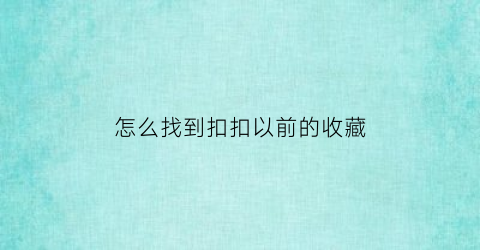 怎么找到扣扣以前的收藏